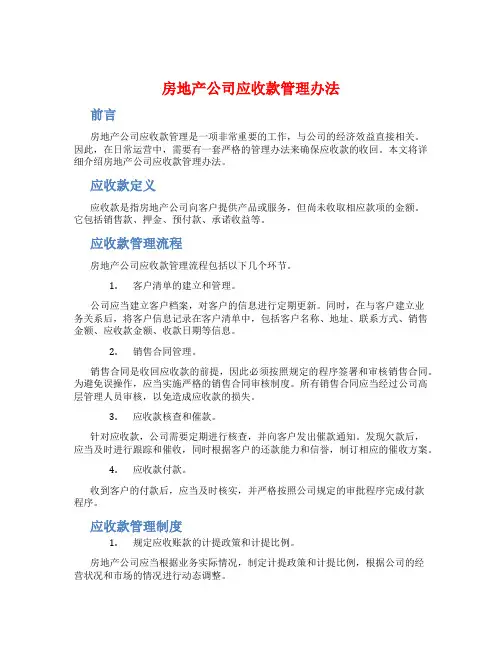 房地产公司应收款管理办法

前言

房地产公司应收款管理是一项非常重要的工作，与公司的经济效益直接相关。因此，在日常运营中，需要有一套严格的管理办法来确保应收款的收回。本文将详细介绍房地产公司应收款管理办法。

应收款定义

应收款是指房地产公司向客户提供产品或服务，但尚未收取相应款项的金额。它包括销售款、押金、预付款、承诺收益等。

应收款管理流程

房地产公司应收款管理流程包括以下几个环节。

1. 客户清单的建立和管理。

公司应当建立客户档案，对客户的信息进行定期更新。同时，在与客户建立业务关系后，将客户信息记录在客户清单中，包括客户名称、地址、联系方式、销售金额、应收款金额、收款日期等信息。

2. 销售合同管理。

销售合同是收回应收款的前提，因此必须按照规定的程序签署和审核销售合同。为避免误操作，应当实施严格的销售合同审核制度。所有销售合同应当经过公司高层管理人员审核，以免造成应收款的损失。

3. 应收款核查和催款。

针对应收款，公司需要定期进行核查，并向客户发出催款通知。发现欠款后，应当及时进行跟踪和催收，同时根据客户的还款能力和信誉，制订相应的催收方案。

4. 应收款付款。

收到客户的付款后，应当及时核实，并严格按照公司规定的审批程序完成付款程序。

应收款管理制度

1. 规定应收账款的计提政策和计提比例。

房地产公司应当根据业务实际情况，制定计提政策和计提比例，根据公司的经营状况和市场的情况进行动态调整。